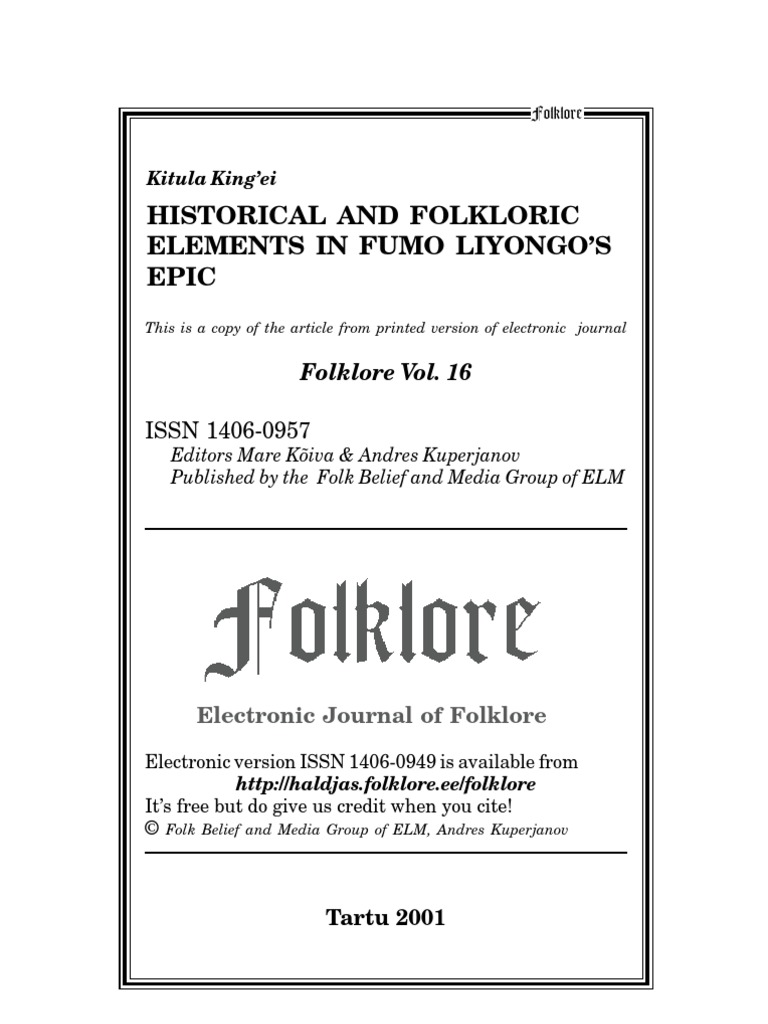 Folklore

Kitula King'ei

HISTORICAL AND FOLKLORIC ELEMENTS IN FUMO LIYONGO'S EPIC

This is a copy of the article from printed version of electronic journal

Folklore Vol. 16

ISSN 1406-0957
Editors Mare Kõiva & Andres Kuperjanov
Published by the Folk Belief and Media Group of ELM

Folklore

Electronic Journal of Folklore

Electronic version ISSN 1406-0949 is available from
http://haldjas.folklore.ee/folklore
It's free but do give us credit when you cite!
© Folk Belief and Media Group of ELM, Andres Kuperjanov

Tartu 2001